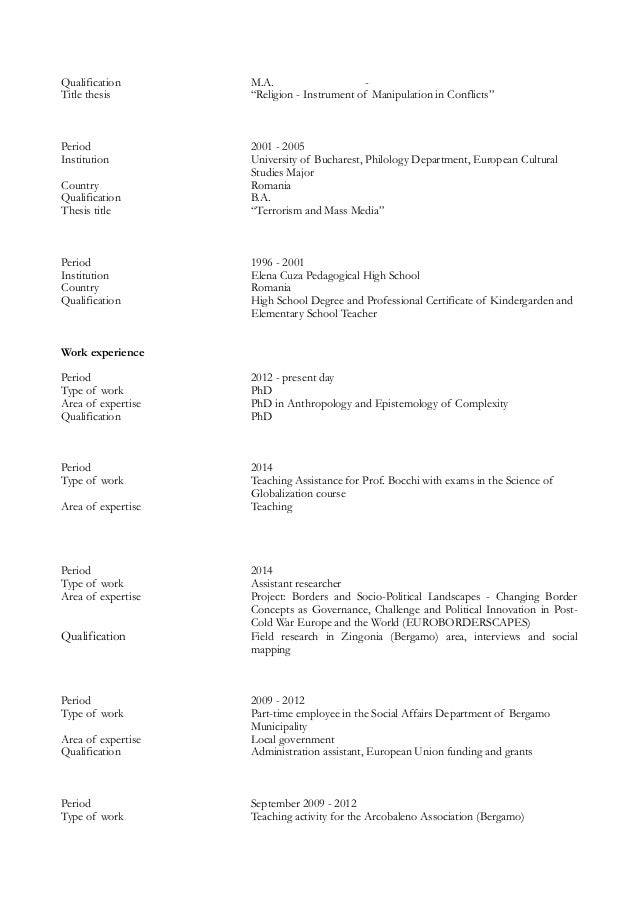 | | |
|---|---|
| Qualification | M.A. - |
| Title thesis | "Religion - Instrument of Manipulation in Conflicts" |

| | |
|---|---|
| Period | 2001 - 2005 |
| Institution | University of Bucharest, Philology Department, European Cultural Studies Major |
| Country | Romania |
| Qualification | B.A. |
| Thesis title | "Terrorism and Mass Media" |

| | |
|---|---|
| Period | 1996 - 2001 |
| Institution | Elena Cuza Pedagogical High School |
| Country | Romania |
| Qualification | High School Degree and Professional Certificate of Kindergarden and Elementary School Teacher |

**Work experience**

| | |
|---|---|
| Period | 2012 - present day |
| Type of work | PhD |
| Area of expertise | PhD in Anthropology and Epistemology of Complexity |
| Qualification | PhD |

| | |
|---|---|
| Period | 2014 |
| Type of work | Teaching Assistance for Prof. Bocchi with exams in the Science of Globalization course |
| Area of expertise | Teaching |

| | |
|---|---|
| Period | 2014 |
| Type of work | Assistant researcher |
| Area of expertise | Project: Borders and Socio-Political Landscapes - Changing Border Concepts as Governance, Challenge and Political Innovation in Post-Cold War Europe and the World (EUROBORDERSCAPES) |
| Qualification | Field research in Zingonia (Bergamo) area, interviews and social mapping |

| | |
|---|---|
| Period | 2009 - 2012 |
| Type of work | Part-time employee in the Social Affairs Department of Bergamo Municipality |
| Area of expertise | Local government |
| Qualification | Administration assistant, European Union funding and grants |

| | |
|---|---|
| Period | September 2009 - 2012 |
| Type of work | Teaching activity for the Arcobaleno Association (Bergamo) |